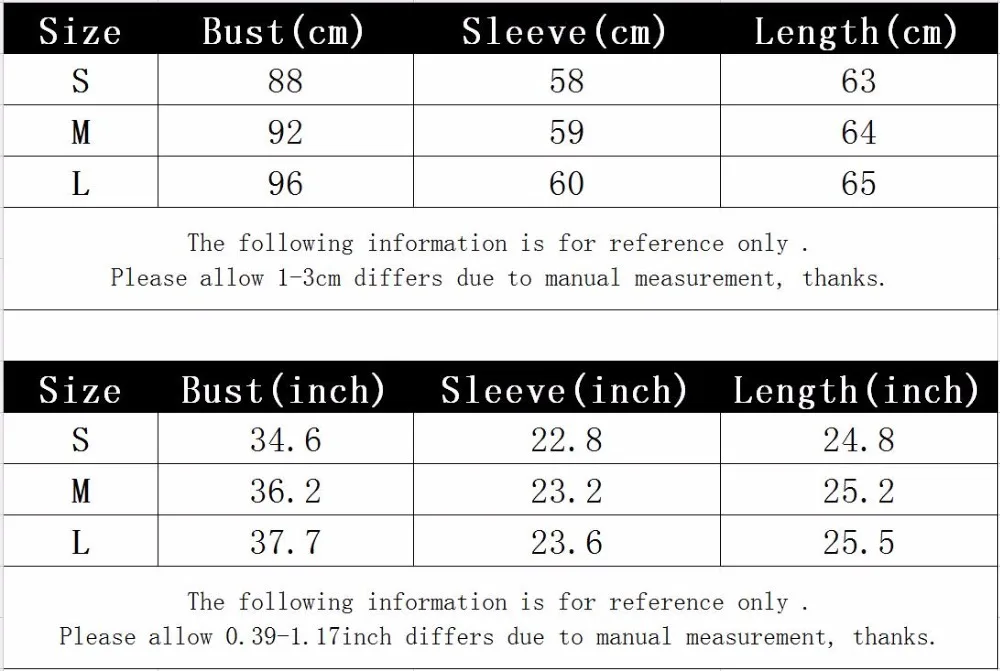 | Size | Bust(cm) | Sleeve(cm) | Length(cm) |
|---|---|---|---|
| S | 88 | 58 | 63 |
| M | 92 | 59 | 64 |
| L | 96 | 60 | 65 |

The following information is for reference only .
Please allow 1-3cm differs due to manual measurement, thanks.

| Size | Bust(inch) | Sleeve(inch) | Length(inch) |
|---|---|---|---|
| S | 34.6 | 22.8 | 24.8 |
| M | 36.2 | 23.2 | 25.2 |
| L | 37.7 | 23.6 | 25.5 |

The following information is for reference only .
Please allow 0.39-1.17inch differs due to manual measurement, thanks.